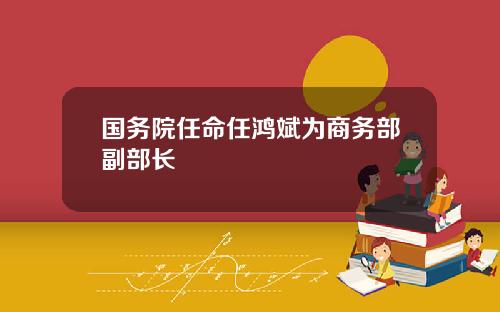 国务院任命任鸿斌为商务部副部长